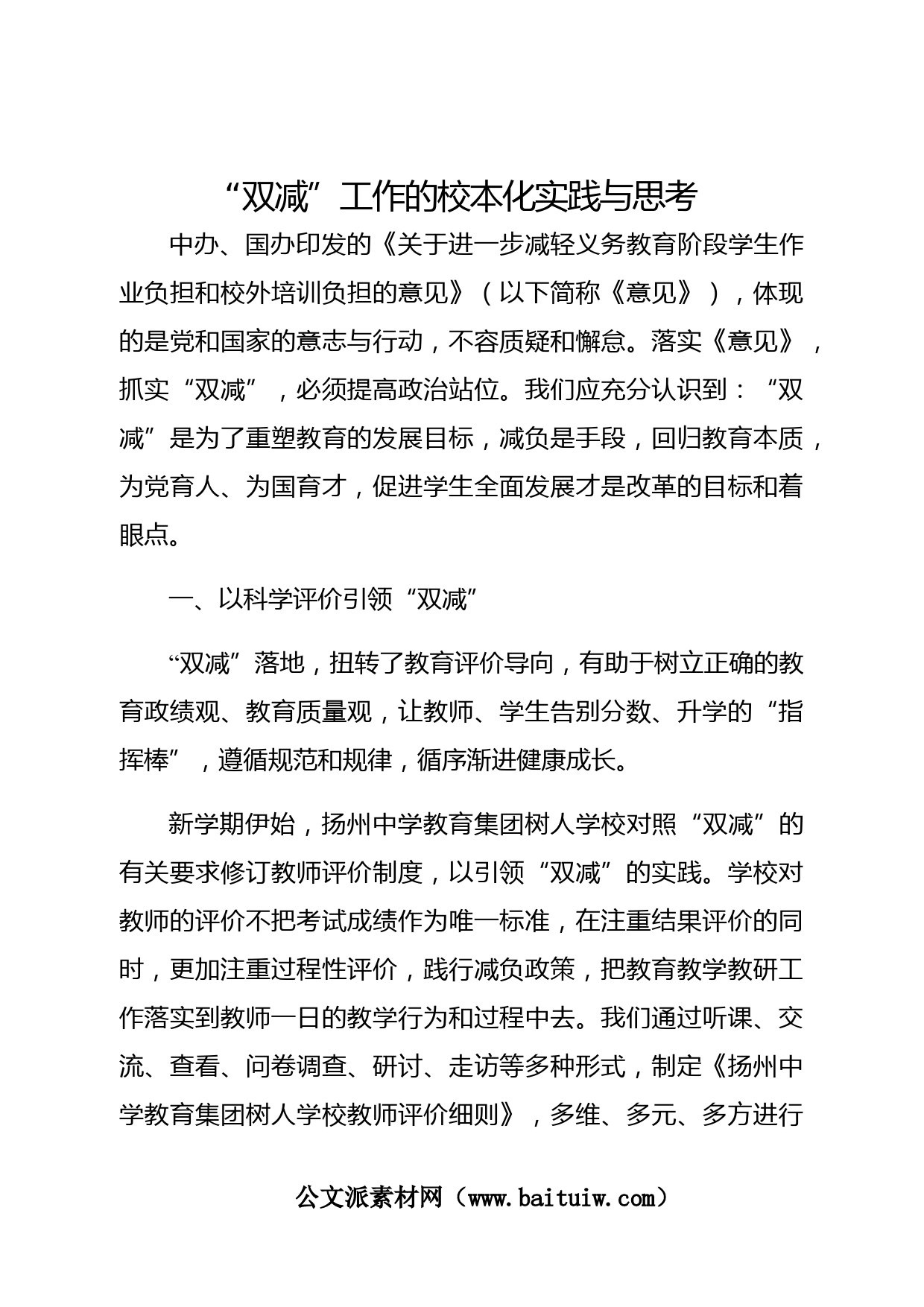 “双减”工作的校本化实践与思考

中办、国办印发的《关于进一步减轻义务教育阶段学生作业负担和校外培训负担的意见》（以下简称《意见》），体现的是党和国家的意志与行动，不容质疑和懈怠。落实《意见》，抓实“双减”，必须提高政治站位。我们应充分认识到：“双减”是为了重塑教育的发展目标，减负是手段，回归教育本质，为党育人、为国育才，促进学生全面发展才是改革的目标和着眼点。

一、以科学评价引领“双减”

“双减”落地，扭转了教育评价导向，有助于树立正确的教育政绩观、教育质量观，让教师、学生告别分数、升学的“指挥棒”，遵循规范和规律，循序渐进健康成长。

新学期伊始，扬州中学教育集团树人学校对照“双减”的有关要求修订教师评价制度，以引领“双减”的实践。学校对教师的评价不把考试成绩作为唯一标准，在注重结果评价的同时，更加注重过程性评价，践行减负政策，把教育教学教研工作落实到教师一日的教学行为和过程中去。我们通过听课、交流、查看、问卷调查、研讨、走访等多种形式，制定《扬州中学教育集团树人学校教师评价细则》，多维、多元、多方进行

公文派素材网（www.baituiw.com）